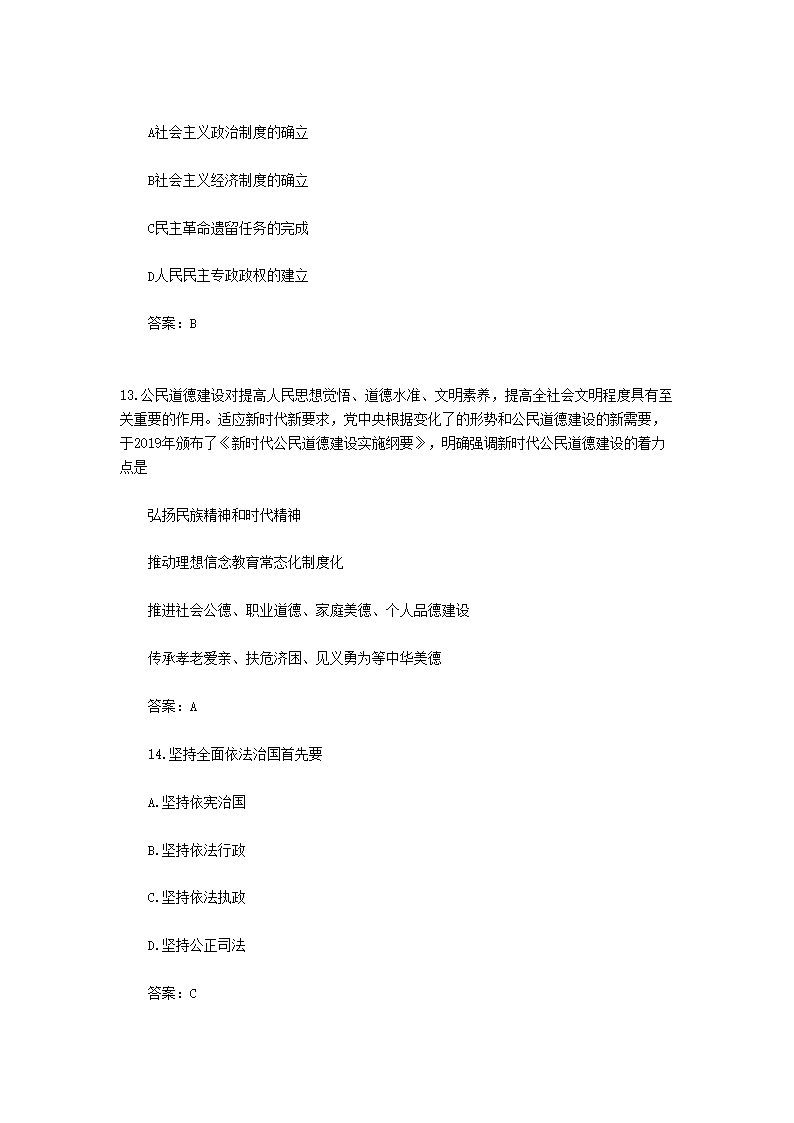 A社会主义政治制度的确立

B社会主义经济制度的确立

C民主革命遗留任务的完成

D人民民主专政政权的建立

答案：B

13.公民道德建设对提高人民思想觉悟、道德水准、文明素养，提高全社会文明程度具有至关重要的作用。适应新时代新要求，党中央根据变化了的形势和公民道德建设的新需要，于2019年颁布了《新时代公民道德建设实施纲要》，明确强调新时代公民道德建设的着力点是

弘扬民族精神和时代精神

推动理想信念教育常态化制度化

推进社会公德、职业道德、家庭美德、个人品德建设

传承孝老爱亲、扶危济困、见义勇为等中华美德

答案：A

14.坚持全面依法治国首先要

A.坚持依宪治国

B.坚持依法行政

C.坚持依法执政

D.坚持公正司法

答案：C